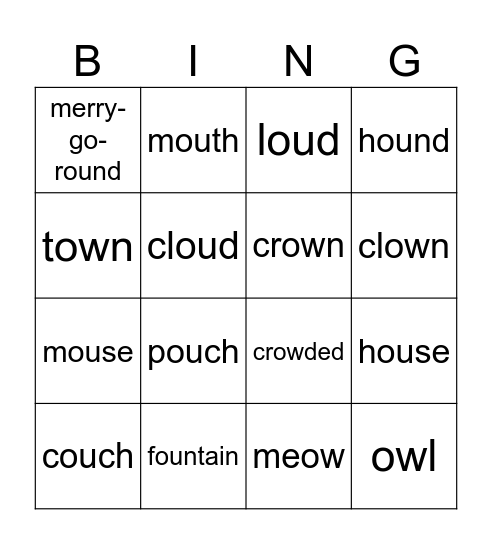 | B | I | N | G |
|---|---|---|---|
| merry-go-round | mouth | loud | hound |
| town | cloud | crown | clown |
| mouse | pouch | crowded | house |
| couch | fountain | meow | owl |